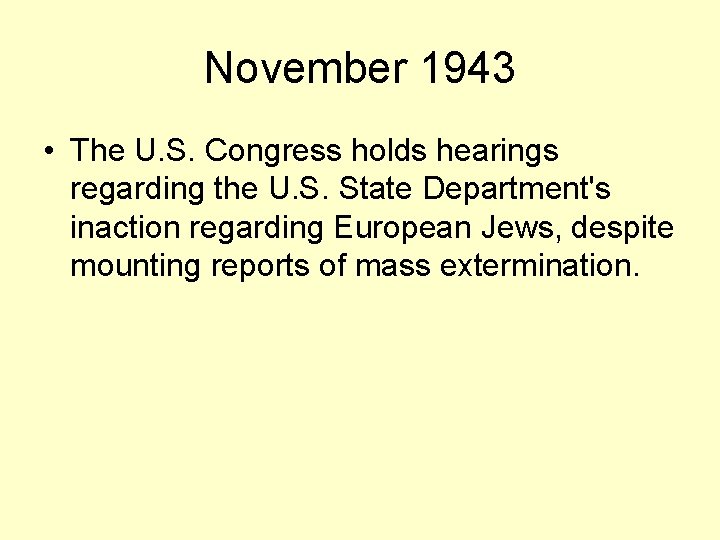 November 1943

• The U.S. Congress holds hearings regarding the U.S. State Department's inaction regarding European Jews, despite mounting reports of mass extermination.